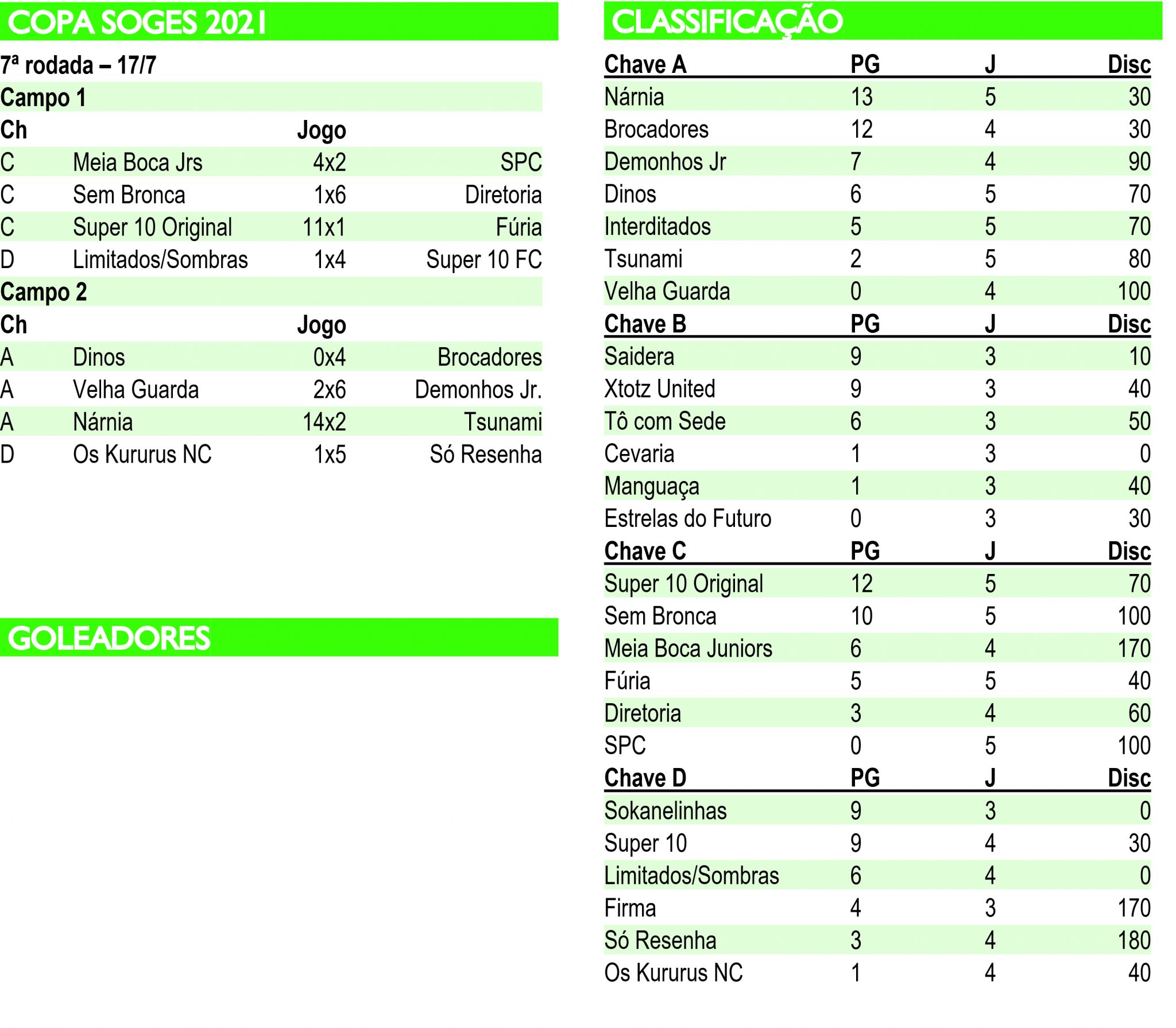 COPA SOGES 2021

7ª rodada – 17/7

Campo 1

| Ch | | Jogo | |
|---|---|---|---|
| C | Meia Boca Jrs | 4x2 | SPC |
| C | Sem Bronca | 1x6 | Diretoria |
| C | Super 10 Original | 11x1 | Fúria |
| D | Limitados/Sombras | 1x4 | Super 10 FC |

Campo 2

| Ch | | Jogo | |
|---|---|---|---|
| A | Dinos | 0x4 | Brocadores |
| A | Velha Guarda | 2x6 | Demonhos Jr. |
| A | Nárnia | 14x2 | Tsunami |
| D | Os Kururus NC | 1x5 | Só Resenha |

GOLEADORES

CLASSIFICAÇÃO

| Chave A | PG | J | Disc |
|---|---|---|---|
| Nárnia | 13 | 5 | 30 |
| Brocadores | 12 | 4 | 30 |
| Demonhos Jr | 7 | 4 | 90 |
| Dinos | 6 | 5 | 70 |
| Interditados | 5 | 5 | 70 |
| Tsunami | 2 | 5 | 80 |
| Velha Guarda | 0 | 4 | 100 |

| Chave B | PG | J | Disc |
|---|---|---|---|
| Saidera | 9 | 3 | 10 |
| Xtotz United | 9 | 3 | 40 |
| Tô com Sede | 6 | 3 | 50 |
| Cevaria | 1 | 3 | 0 |
| Manguaça | 1 | 3 | 40 |
| Estrelas do Futuro | 0 | 3 | 30 |

| Chave C | PG | J | Disc |
|---|---|---|---|
| Super 10 Original | 12 | 5 | 70 |
| Sem Bronca | 10 | 5 | 100 |
| Meia Boca Juniors | 6 | 4 | 170 |
| Fúria | 5 | 5 | 40 |
| Diretoria | 3 | 4 | 60 |
| SPC | 0 | 5 | 100 |

| Chave D | PG | J | Disc |
|---|---|---|---|
| Sokanelinhas | 9 | 3 | 0 |
| Super 10 | 9 | 4 | 30 |
| Limitados/Sombras | 6 | 4 | 0 |
| Firma | 4 | 3 | 170 |
| Só Resenha | 3 | 4 | 180 |
| Os Kururus NC | 1 | 4 | 40 |